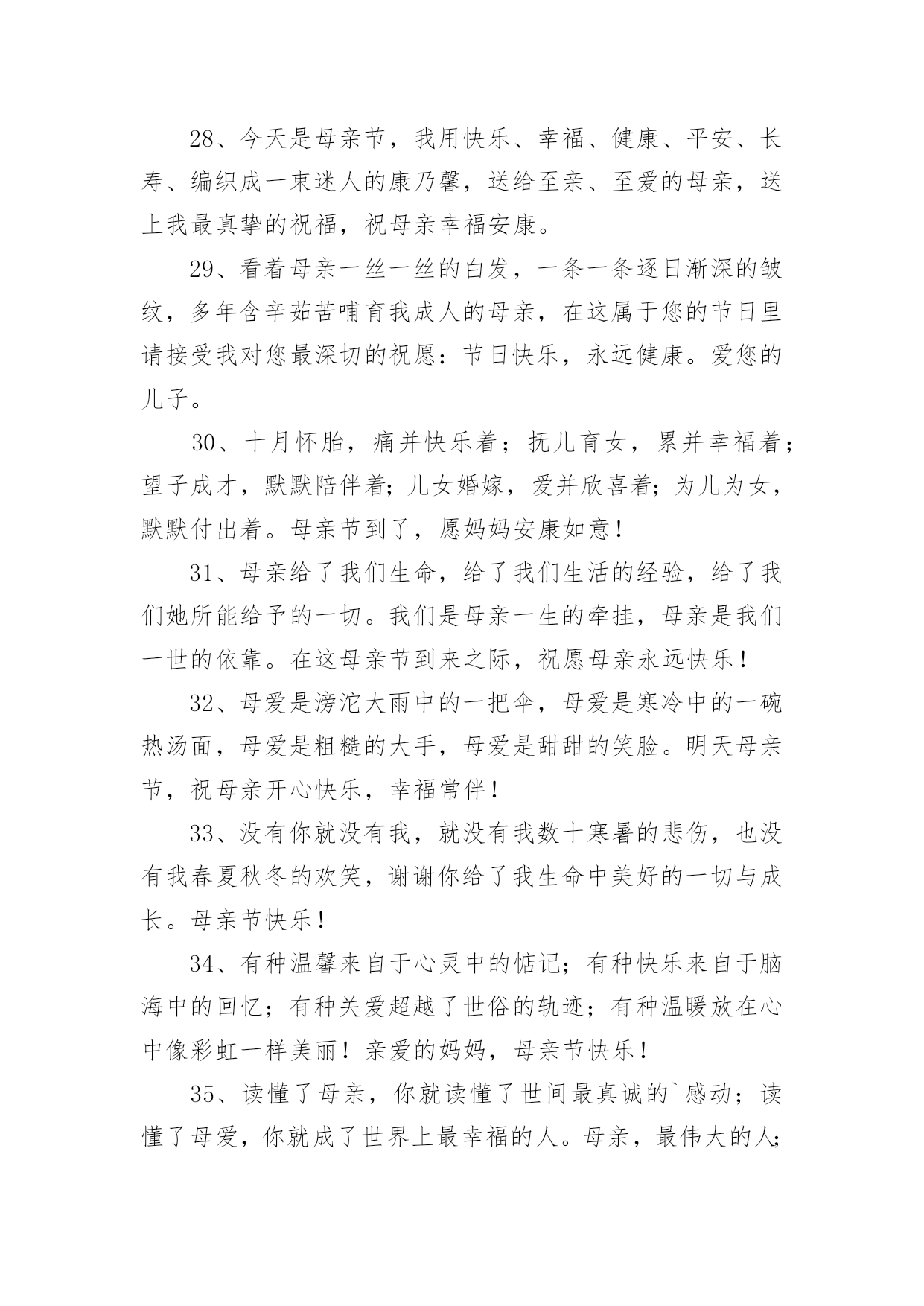 28、今天是母亲节，我用快乐、幸福、健康、平安、长寿、编织成一束迷人的康乃馨，送给至亲、至爱的母亲，送上我最真挚的祝福，祝母亲幸福安康。

29、看着母亲一丝一丝的白发，一条一条逐日渐深的皱纹，多年含辛茹苦哺育我成人的母亲，在这属于您的节日里请接受我对您最深切的祝愿：节日快乐，永远健康。爱您的儿子。

30、十月怀胎，痛并快乐着；抚儿育女，累并幸福着；望子成才，默默陪伴着；儿女婚嫁，爱并欣喜着；为儿为女，默默付出着。母亲节到了，愿妈妈安康如意！

31、母亲给了我们生命，给了我们生活的经验，给了我们她所能给予的一切。我们是母亲一生的牵挂，母亲是我们一世的依靠。在这母亲节到来之际，祝愿母亲永远快乐！

32、母爱是滂沱大雨中的一把伞，母爱是寒冷中的一碗热汤面，母爱是粗糙的大手，母爱是甜甜的笑脸。明天母亲节，祝母亲开心快乐，幸福常伴！

33、没有你就没有我，就没有我数十寒暑的悲伤，也没有我春夏秋冬的欢笑，谢谢你给了我生命中美好的一切与成长。母亲节快乐！

34、有种温馨来自于心灵中的惦记；有种快乐来自于脑海中的回忆；有种关爱超越了世俗的轨迹；有种温暖放在心中像彩虹一样美丽！亲爱的妈妈，母亲节快乐！

35、读懂了母亲，你就读懂了世间最真诚的`感动；读懂了母爱，你就成了世界上最幸福的人。母亲，最伟大的人；